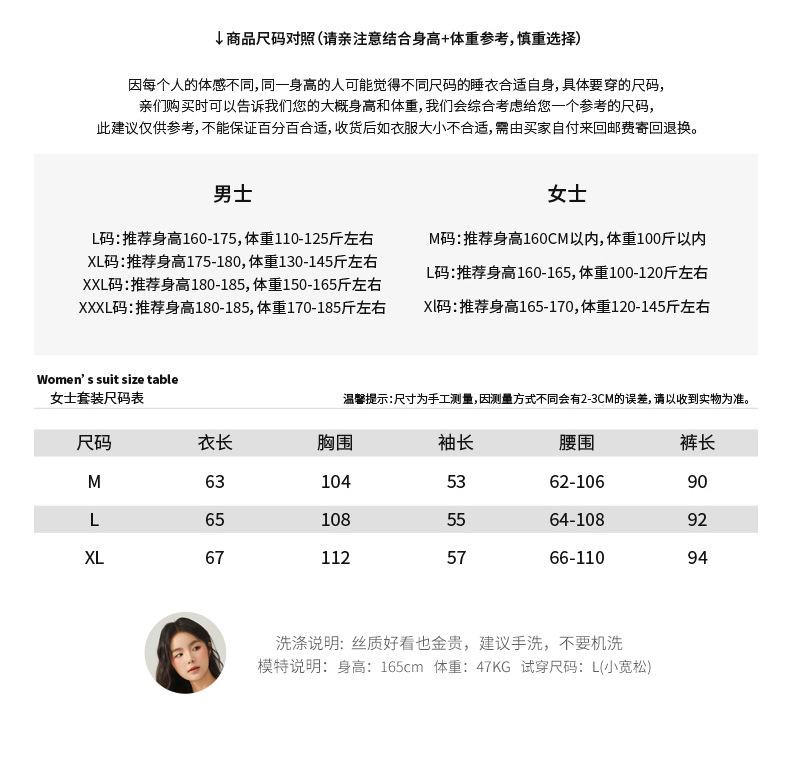 ↓商品尺码对照（请亲注意结合身高+体重参考，慎重选择）

因每个人的体感不同，同一身高的人可能觉得不同尺码的睡衣合适自身，具体要穿的尺码，
亲们购买时可以告诉我们您的大概身高和体重，我们会综合考虑给您一个参考的尺码，
此建议仅供参考，不能保证百分百合适，收货后如衣服大小不合适，需由买家自付来回邮费寄回退换。

男士

L码：推荐身高160-175，体重110-125斤左右
XL码：推荐身高175-180，体重130-145斤左右
XXL码：推荐身高180-185，体重150-165斤左右
XXXL码：推荐身高180-185，体重170-185斤左右

女士

M码：推荐身高160CM以内，体重100斤以内
L码：推荐身高160-165，体重100-120斤左右
Xl码：推荐身高165-170，体重120-145斤左右

Women's suit size table
女士套装尺码表

温馨提示：尺寸为手工测量，因测量方式不同会有2-3CM的误差，请以收到实物为准。

| 尺码 | 衣长 | 胸围 | 袖长 | 腰围 | 裤长 |
|---|---|---|---|---|---|
| M | 63 | 104 | 53 | 62-106 | 90 |
| L | 65 | 108 | 55 | 64-108 | 92 |
| XL | 67 | 112 | 57 | 66-110 | 94 |

洗涤说明：丝质好看也金贵，建议手洗，不要机洗
模特说明：身高：165cm 体重：47KG 试穿尺码：L(小宽松)